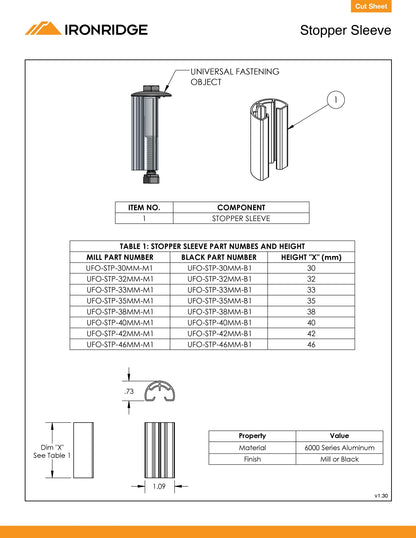 Cut Sheet

IRONRIDGE

Stopper Sleeve

UNIVERSAL FASTENING OBJECT

1

| ITEM NO. | COMPONENT |
|---|---|
| 1 | STOPPER SLEEVE |

TABLE 1: STOPPER SLEEVE PART NUMBES AND HEIGHT

| MILL PART NUMBER | BLACK PART NUMBER | HEIGHT "X" (mm) |
|---|---|---|
| UFO-STP-30MM-M1 | UFO-STP-30MM-B1 | 30 |
| UFO-STP-32MM-M1 | UFO-STP-32MM-B1 | 32 |
| UFO-STP-33MM-M1 | UFO-STP-33MM-B1 | 33 |
| UFO-STP-35MM-M1 | UFO-STP-35MM-B1 | 35 |
| UFO-STP-38MM-M1 | UFO-STP-38MM-B1 | 38 |
| UFO-STP-40MM-M1 | UFO-STP-40MM-B1 | 40 |
| UFO-STP-42MM-M1 | UFO-STP-42MM-B1 | 42 |
| UFO-STP-46MM-M1 | UFO-STP-46MM-B1 | 46 |

.73

Dim "X" See Table 1

1.09

| Property | Value |
|---|---|
| Material | 6000 Series Aluminum |
| Finish | Mill or Black |

v1.30